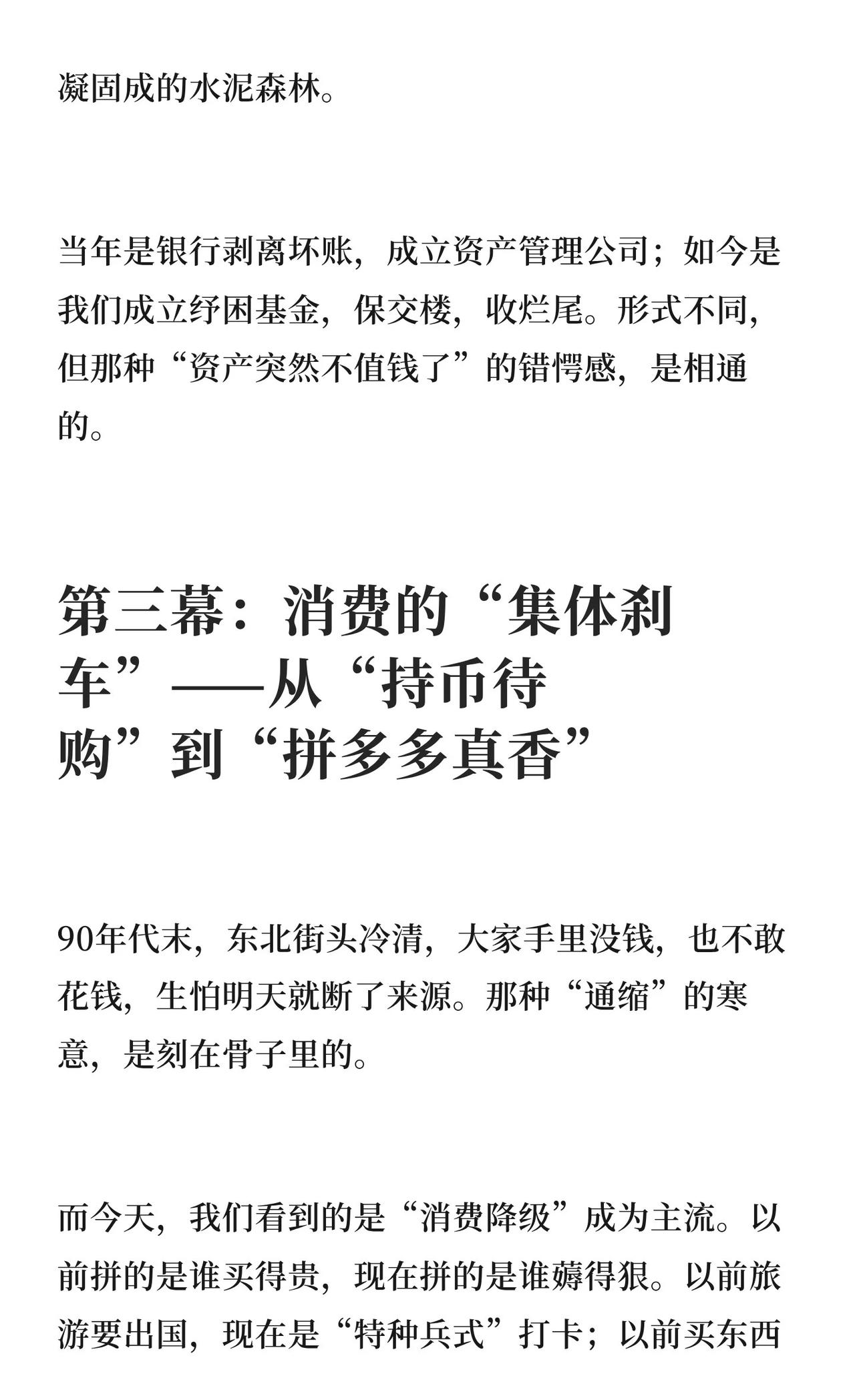 凝固成的水泥森林。

当年是银行剥离坏账，成立资产管理公司；如今是我们成立纾困基金，保交楼，收烂尾。形式不同，但那种“资产突然不值钱了”的错愕感，是相通的。

第三幕：消费的“集体刹车”——从“持币待购”到“拼多多真香”

90年代末，东北街头冷清，大家手里没钱，也不敢花钱，生怕明天就断了来源。那种“通缩”的寒意，是刻在骨子里的。

而今天，我们看到的是“消费降级”成为主流。以前拼的是谁买得贵，现在拼的是谁薅得狠。以前旅游要出国，现在是“特种兵式”打卡；以前买东西